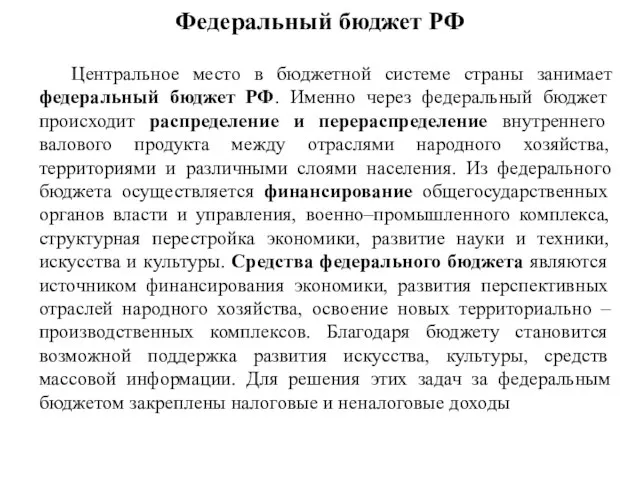 Федеральный бюджет РФ

Центральное место в бюджетной системе страны занимает федеральный бюджет РФ. Именно через федеральный бюджет происходит распределение и перераспределение внутреннего валового продукта между отраслями народного хозяйства, территориями и различными слоями населения. Из федерального бюджета осуществляется финансирование общегосударственных органов власти и управления, военно–промышленного комплекса, структурная перестройка экономики, развитие науки и техники, искусства и культуры. Средства федерального бюджета являются источником финансирования экономики, развития перспективных отраслей народного хозяйства, освоение новых территориально – производственных комплексов. Благодаря бюджету становится возможной поддержка развития искусства, культуры, средств массовой информации. Для решения этих задач за федеральным бюджетом закреплены налоговые и неналоговые доходы